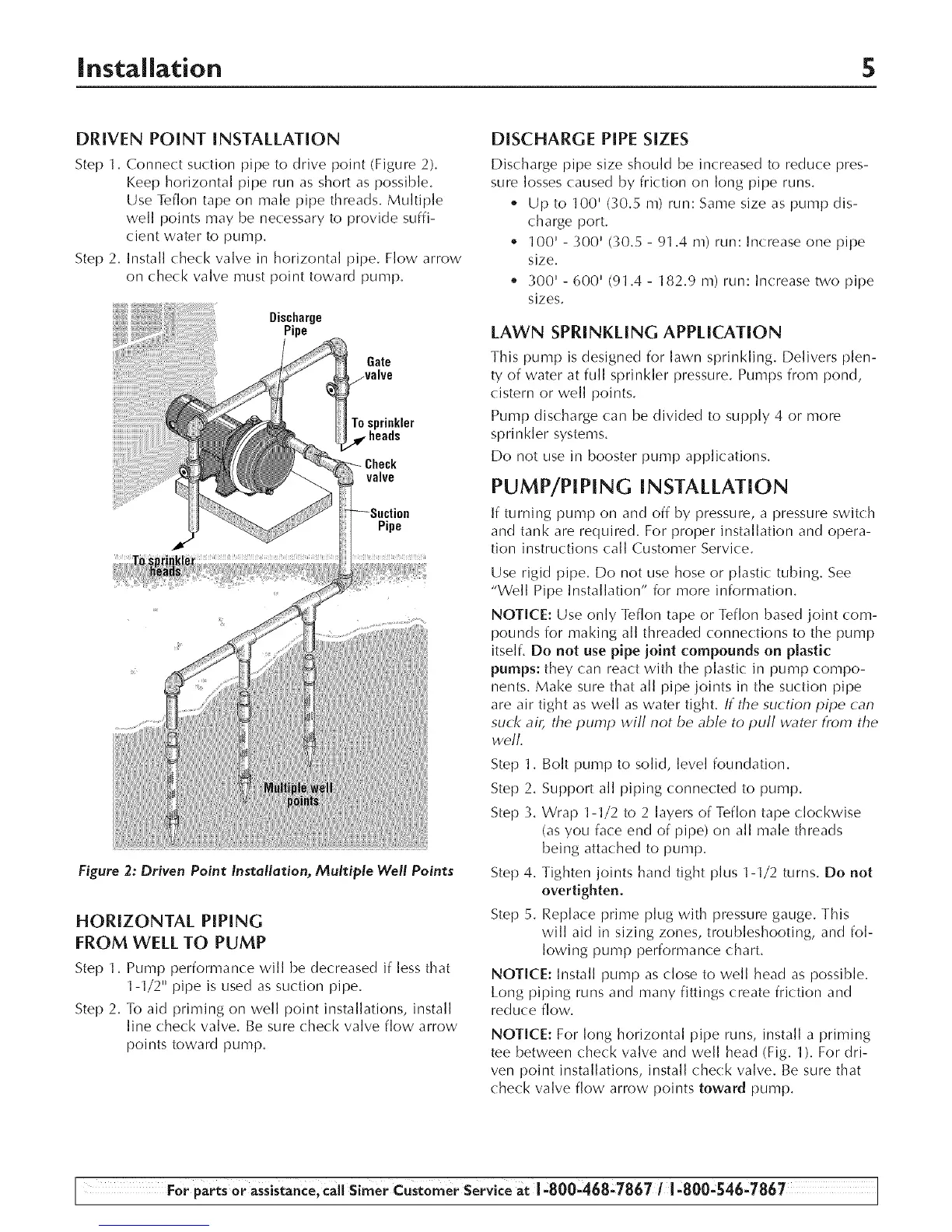 Installation 5

DRIVEN POINT INSTALLATION

Step 1. Connect suction pipe to drive point (Figure 2). Keep horizontal pipe run as short as possible. Use Teflon tape on male pipe threads. Multiple well points may be necessary to provide sufficient water to pump.

Step 2. Install check valve in horizontal pipe. Flow arrow on check valve must point toward pump.

Discharge Pipe

Gate valve

To sprinkler heads

Check valve

Suction Pipe

To sprinkler heads

Multiple well points

Figure 2: Driven Point Installation, Multiple Well Points

HORIZONTAL PIPING FROM WELL TO PUMP

Step 1. Pump performance will be decreased if less that 1-1/2" pipe is used as suction pipe.

Step 2. To aid priming on well point installations, install line check valve. Be sure check valve flow arrow points toward pump.

DISCHARGE PIPE SIZES

Discharge pipe size should be increased to reduce pressure losses caused by friction on long pipe runs.

• Up to 100' (30.5 m) run: Same size as pump discharge port.
• 100' - 300' (30.5 - 91.4 m) run: Increase one pipe size.
• 300' - 600' (91.4 - 182.9 m) run: Increase two pipe sizes.

LAWN SPRINKLING APPLICATION

This pump is designed for lawn sprinkling. Delivers plenty of water at full sprinkler pressure. Pumps from pond, cistern or well points.

Pump discharge can be divided to supply 4 or more sprinkler systems.

Do not use in booster pump applications.

PUMP/PIPING INSTALLATION

If turning pump on and off by pressure, a pressure switch and tank are required. For proper installation and operation instructions call Customer Service.

Use rigid pipe. Do not use hose or plastic tubing. See "Well Pipe Installation" for more information.

NOTICE: Use only Teflon tape or Teflon based joint compounds for making all threaded connections to the pump itself. Do not use pipe joint compounds on plastic pumps: they can react with the plastic in pump components. Make sure that all pipe joints in the suction pipe are air tight as well as water tight. If the suction pipe can suck air, the pump will not be able to pull water from the well.

Step 1. Bolt pump to solid, level foundation.

Step 2. Support all piping connected to pump.

Step 3. Wrap 1-1/2 to 2 layers of Teflon tape clockwise (as you face end of pipe) on all male threads being attached to pump.

Step 4. Tighten joints hand tight plus 1-1/2 turns. Do not overtighten.

Step 5. Replace prime plug with pressure gauge. This will aid in sizing zones, troubleshooting, and following pump performance chart.

NOTICE: Install pump as close to well head as possible. Long piping runs and many fittings create friction and reduce flow.

NOTICE: For long horizontal pipe runs, install a priming tee between check valve and well head (Fig. 1). For driven point installations, install check valve. Be sure that check valve flow arrow points toward pump.

For parts or assistance, call Simer Customer Service at 1-800-468-7867 / 1-800-546-7867